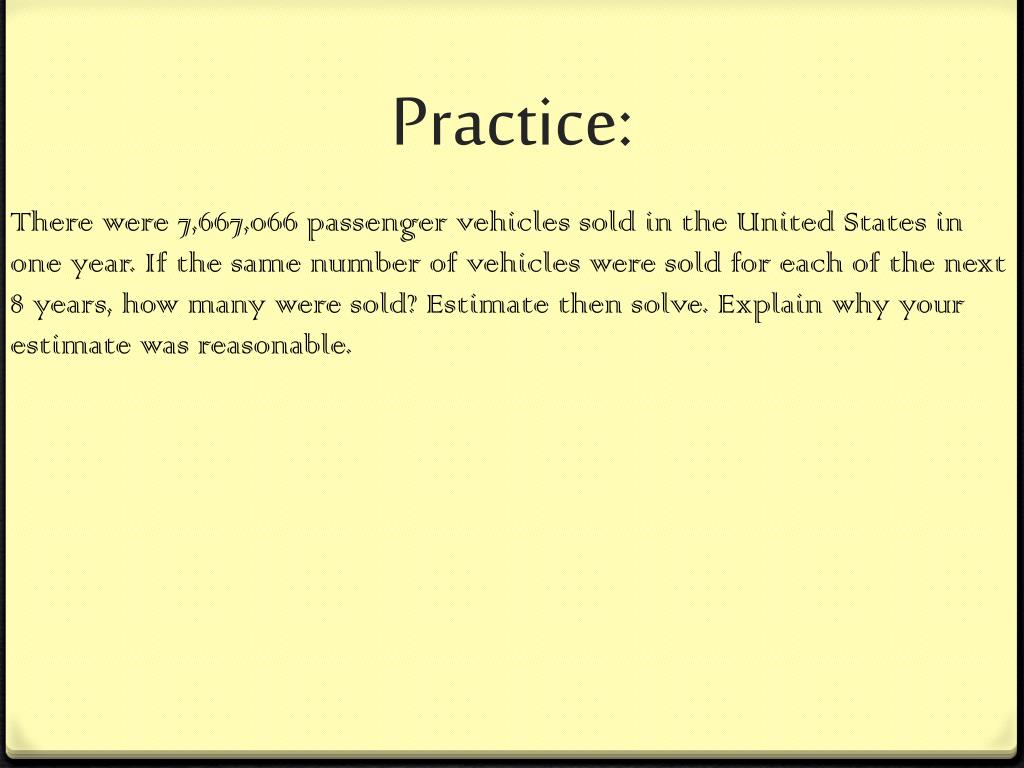 Practice:

There were 7,667,066 passenger vehicles sold in the United States in one year. If the same number of vehicles were sold for each of the next 8 years, how many were sold? Estimate then solve. Explain why your estimate was reasonable.